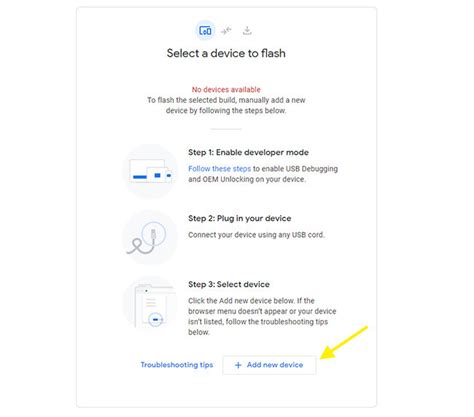 Select a device to flash

No devices available
To flash the selected build, manually add a new device by following the steps below.

Step 1: Enable developer mode
Follow these steps to enable USB Debugging and OEM Unlocking on your device.

Step 2: Plug in your device
Connect your device using any USB cord.

Step 3: Select device
Click the Add new device below. If the browser menu doesn't appear or your device isn't listed, follow the troubleshooting tips below.

Troubleshooting tips

+ Add new device